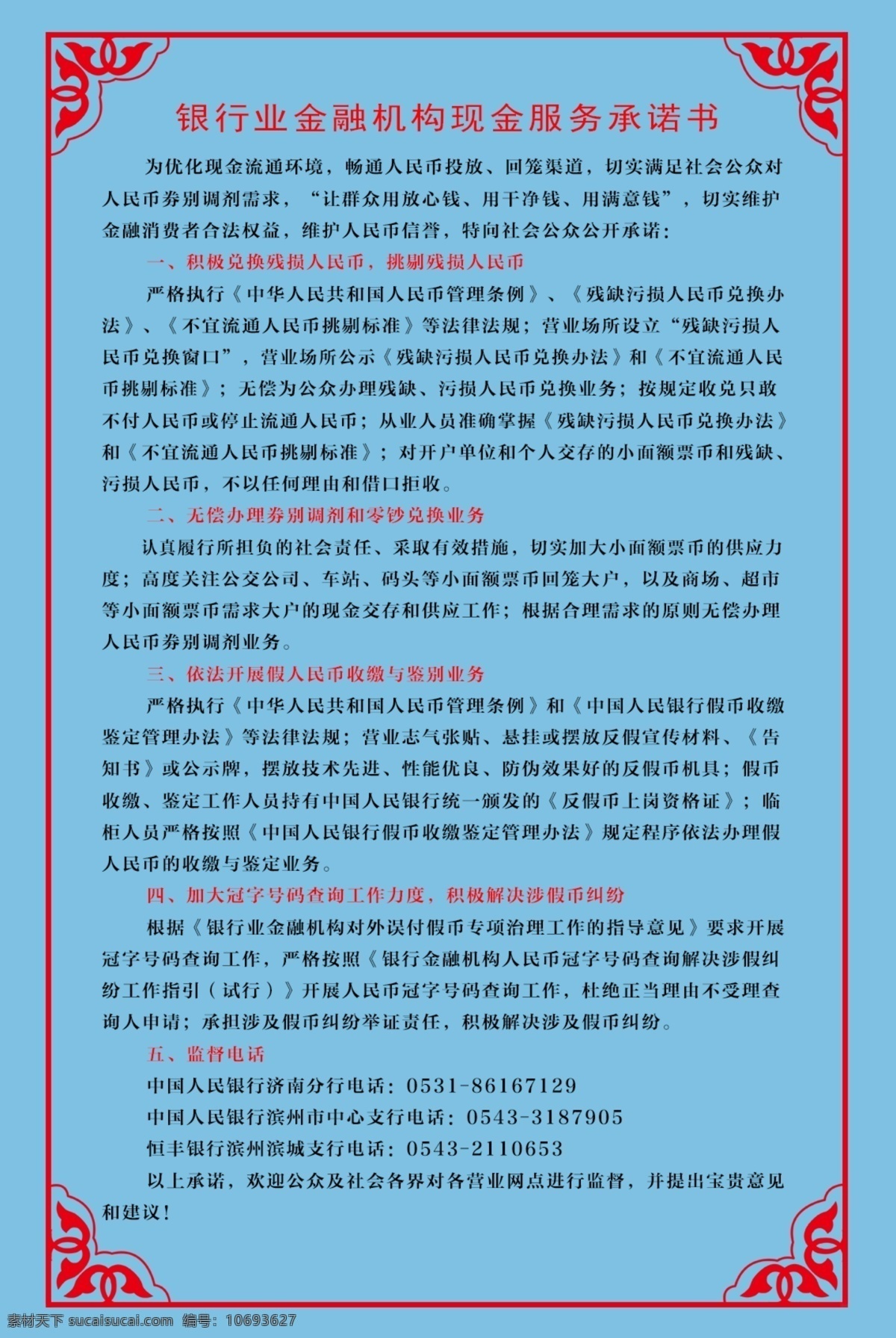 银行业金融机构现金服务承诺书

为优化现金流通环境，畅通人民币投放、回笼渠道，切实满足社会公众对人民币券别调剂需求，“让群众用放心钱、用干净钱、用满意钱”，切实维护金融消费者合法权益，维护人民币信誉，特向社会公众公开承诺：

一、积极兑换残损人民币，挑剔残损人民币

严格执行《中华人民共和国人民币管理条例》、《残缺污损人民币兑换办法》、《不宜流通人民币挑剔标准》等法律法规；营业场所设立“残缺污损人民币兑换窗口”，营业场所公示《残缺污损人民币兑换办法》和《不宜流通人民币挑剔标准》；无偿为公众办理残缺、污损人民币兑换业务；按规定收兑只敢不付人民币或停止流通人民币；从业人员准确掌握《残缺污损人民币兑换办法》和《不宜流通人民币挑剔标准》；对开户单位和个人交存的小面额票币和残缺、污损人民币，不以任何理由和借口拒收。

二、无偿办理券别调剂和零钞兑换业务

认真履行所担负的社会责任、采取有效措施，切实加大小面额票币的供应力度；高度关注公交公司、车站、码头等小面额票币回笼大户，以及商场、超市等小面额票币需求大户的现金交存和供应工作；根据合理需求的原则无偿办理人民币券别调剂业务。

三、依法开展假人民币收缴与鉴别业务

严格执行《中华人民共和国人民币管理条例》和《中国人民银行假币收缴鉴定管理办法》等法律法规；营业志气张贴、悬挂或摆放反假宣传材料、《告知书》或公示牌，摆放技术先进、性能优良、防伪效果好的反假币机具；假币收缴、鉴定工作人员持有中国人民银行统一颁发的《反假币上岗资格证》；临柜人员严格按照《中国人民银行假币收缴鉴定管理办法》规定程序依法办理假人民币的收缴与鉴定业务。

四、加大冠字号码查询工作力度，积极解决涉假币纠纷

根据《银行业金融机构对外误付假币专项治理工作的指导意见》要求开展冠字号码查询工作，严格按照《银行金融机构人民币冠字号码查询解决涉假纠纷工作指引（试行）》开展人民币冠字号码查询工作，杜绝正当理由不受理查询人申请；承担涉及假币纠纷举证责任，积极解决涉及假币纠纷。

五、监督电话

中国人民银行济南分行电话：0531-86167129

中国人民银行滨州市中心支行电话：0543-3187905

恒丰银行滨州滨城支行电话：0543-2110653

以上承诺，欢迎公众及社会各界对各营业网点进行监督，并提出宝贵意见和建议！

素材天下 sucaisucai.com 编号：10693627